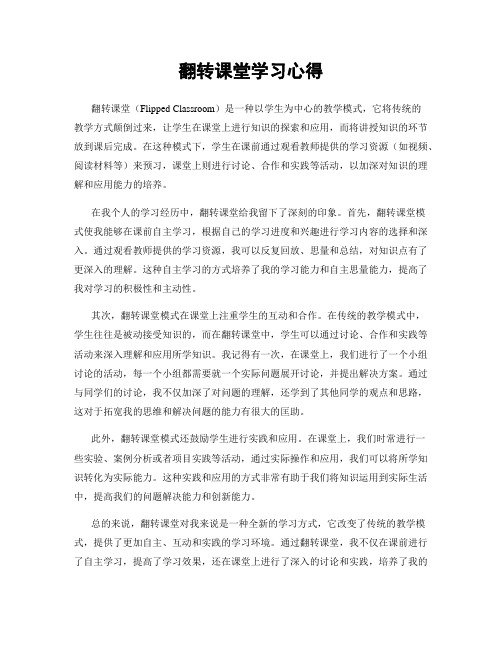 翻转课堂学习心得

翻转课堂（Flipped Classroom）是一种以学生为中心的教学模式，它将传统的教学方式颠倒过来，让学生在课堂上进行知识的探索和应用，而将讲授知识的环节放到课后完成。在这种模式下，学生在课前通过观看教师提供的学习资源（如视频、阅读材料等）来预习，课堂上则进行讨论、合作和实践等活动，以加深对知识的理解和应用能力的培养。

在我个人的学习经历中，翻转课堂给我留下了深刻的印象。首先，翻转课堂模式使我能够在课前自主学习，根据自己的学习进度和兴趣进行学习内容的选择和深入。通过观看教师提供的学习资源，我可以反复回放、思量和总结，对知识点有了更深入的理解。这种自主学习的方式培养了我的学习能力和自主思量能力，提高了我对学习的积极性和主动性。

其次，翻转课堂模式在课堂上注重学生的互动和合作。在传统的教学模式中，学生往往是被动接受知识的，而在翻转课堂中，学生可以通过讨论、合作和实践等活动来深入理解和应用所学知识。我记得有一次，在课堂上，我们进行了一个小组讨论的活动，每一个小组都需要就一个实际问题展开讨论，并提出解决方案。通过与同学们的讨论，我不仅加深了对问题的理解，还学到了其他同学的观点和思路，这对于拓宽我的思维和解决问题的能力有很大的匡助。

此外，翻转课堂模式还鼓励学生进行实践和应用。在课堂上，我们时常进行一些实验、案例分析或者项目实践等活动，通过实际操作和应用，我们可以将所学知识转化为实际能力。这种实践和应用的方式非常有助于我们将知识运用到实际生活中，提高我们的问题解决能力和创新能力。

总的来说，翻转课堂对我来说是一种全新的学习方式，它改变了传统的教学模式，提供了更加自主、互动和实践的学习环境。通过翻转课堂，我不仅在课前进行了自主学习，提高了学习效果，还在课堂上进行了深入的讨论和实践，培养了我的